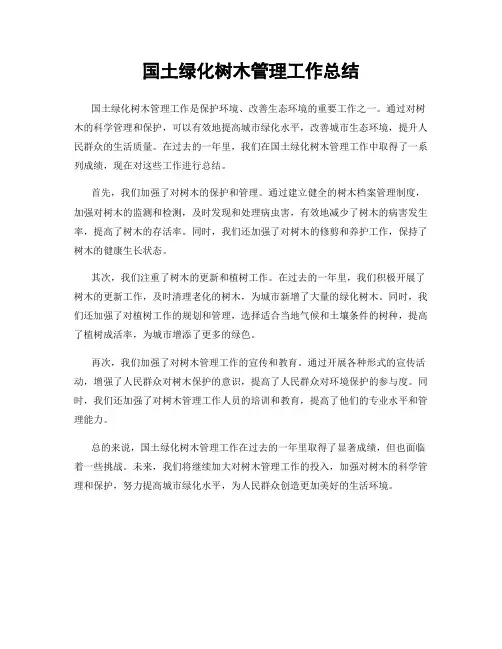 国土绿化树木管理工作总结

国土绿化树木管理工作是保护环境、改善生态环境的重要工作之一。通过对树木的科学管理和保护，可以有效地提高城市绿化水平，改善城市生态环境，提升人民群众的生活质量。在过去的一年里，我们在国土绿化树木管理工作中取得了一系列成绩，现在对这些工作进行总结。

首先，我们加强了对树木的保护和管理。通过建立健全的树木档案管理制度，加强对树木的监测和检测，及时发现和处理病虫害，有效地减少了树木的病害发生率，提高了树木的存活率。同时，我们还加强了对树木的修剪和养护工作，保持了树木的健康生长状态。

其次，我们注重了树木的更新和植树工作。在过去的一年里，我们积极开展了树木的更新工作，及时清理老化的树木，为城市新增了大量的绿化树木。同时，我们还加强了对植树工作的规划和管理，选择适合当地气候和土壤条件的树种，提高了植树成活率，为城市增添了更多的绿色。

再次，我们加强了对树木管理工作的宣传和教育。通过开展各种形式的宣传活动，增强了人民群众对树木保护的意识，提高了人民群众对环境保护的参与度。同时，我们还加强了对树木管理工作人员的培训和教育，提高了他们的专业水平和管理能力。

总的来说，国土绿化树木管理工作在过去的一年里取得了显著成绩，但也面临着一些挑战。未来，我们将继续加大对树木管理工作的投入，加强对树木的科学管理和保护，努力提高城市绿化水平，为人民群众创造更加美好的生活环境。